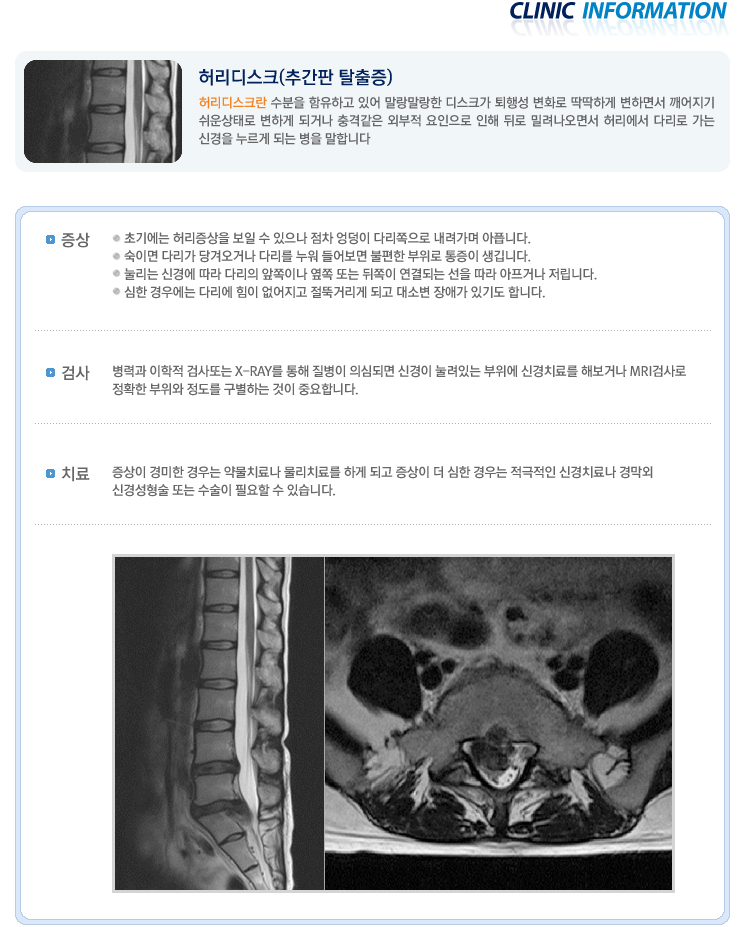 CLINIC INFORMATION

허리디스크(추간판 탈출증)

허리디스크란 수분을 함유하고 있어 말랑말랑한 디스크가 퇴행성 변화로 딱딱하게 변하면서 깨어지기 쉬운상태로 변하게 되거나 충격같은 외부적 요인으로 인해 뒤로 밀려나오면서 허리에서 다리로 가는 신경을 누르게 되는 병을 말합니다

증상

• 초기에는 허리증상을 보일 수 있으나 점차 엉덩이 다리쪽으로 내려가며 아픕니다.
• 숙이면 다리가 당겨오거나 다리를 누워 들어보면 불편한 부위로 통증이 생깁니다.
• 눌리는 신경에 따라 다리의 앞쪽이나 옆쪽 또는 뒤쪽이 연결되는 선을 따라 아프거나 저립니다.
• 심한 경우에는 다리에 힘이 없어지고 절뚝거리게 되고 대소변 장애가 있기도 합니다.

검사

병력과 이학적 검사또는 X-RAY를 통해 질병이 의심되면 신경이 눌려있는 부위에 신경치료를 해보거나 MRI검사로 정확한 부위와 정도를 구별하는 것이 중요합니다.

치료

증상이 경미한 경우는 약물치료나 물리치료를 하게 되고 증상이 더 심한 경우는 적극적인 신경치료나 경막외 신경성형술 또는 수술이 필요할 수 있습니다.